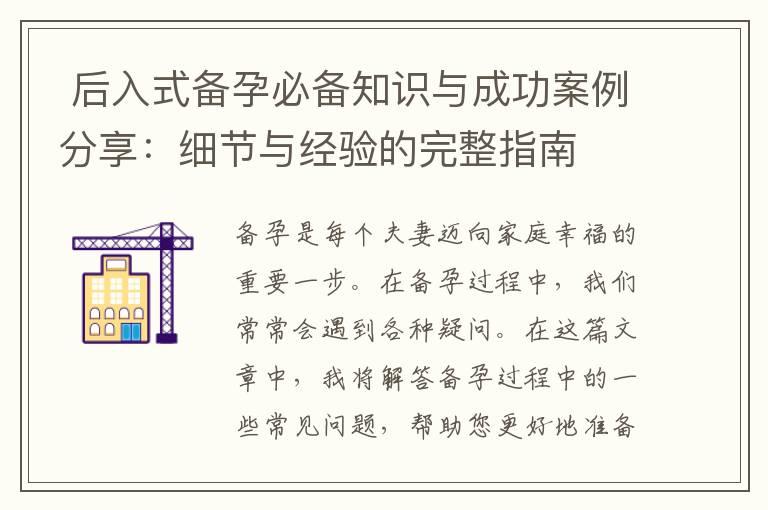 后入式备孕必备知识与成功案例分享：细节与经验的完整指南

备孕是每个夫妻迈向家庭幸福的重要一步。在备孕过程中，我们常常会遇到各种疑问。在这篇文章中，我将解答备孕过程中的一些常见问题，帮助您更好地准备